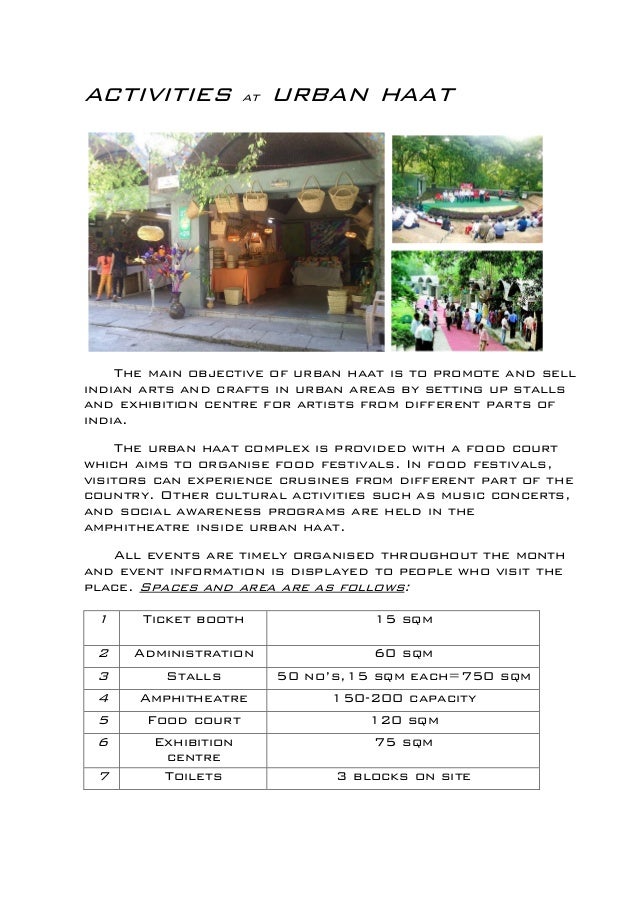 ACTIVITIES AT URBAN HAAT

The main objective of urban haat is to promote and sell indian arts and crafts in urban areas by setting up stalls and exhibition centre for artists from different parts of india.

The urban haat complex is provided with a food court which aims to organise food festivals. In food festivals, visitors can experience crusines from different part of the country. Other cultural activities such as music concerts, and social awareness programs are held in the amphitheatre inside urban haat.

All events are timely organised throughout the month and event information is displayed to people who visit the place. Spaces and area are as follows:

| 1 | Ticket booth | 15 sqm |
|---|---|---|
| 2 | Administration | 60 sqm |
| 3 | Stalls | 50 no's, 15 sqm each=750 sqm |
| 4 | Amphitheatre | 150-200 capacity |
| 5 | Food court | 120 sqm |
| 6 | Exhibition centre | 75 sqm |
| 7 | Toilets | 3 blocks on site |